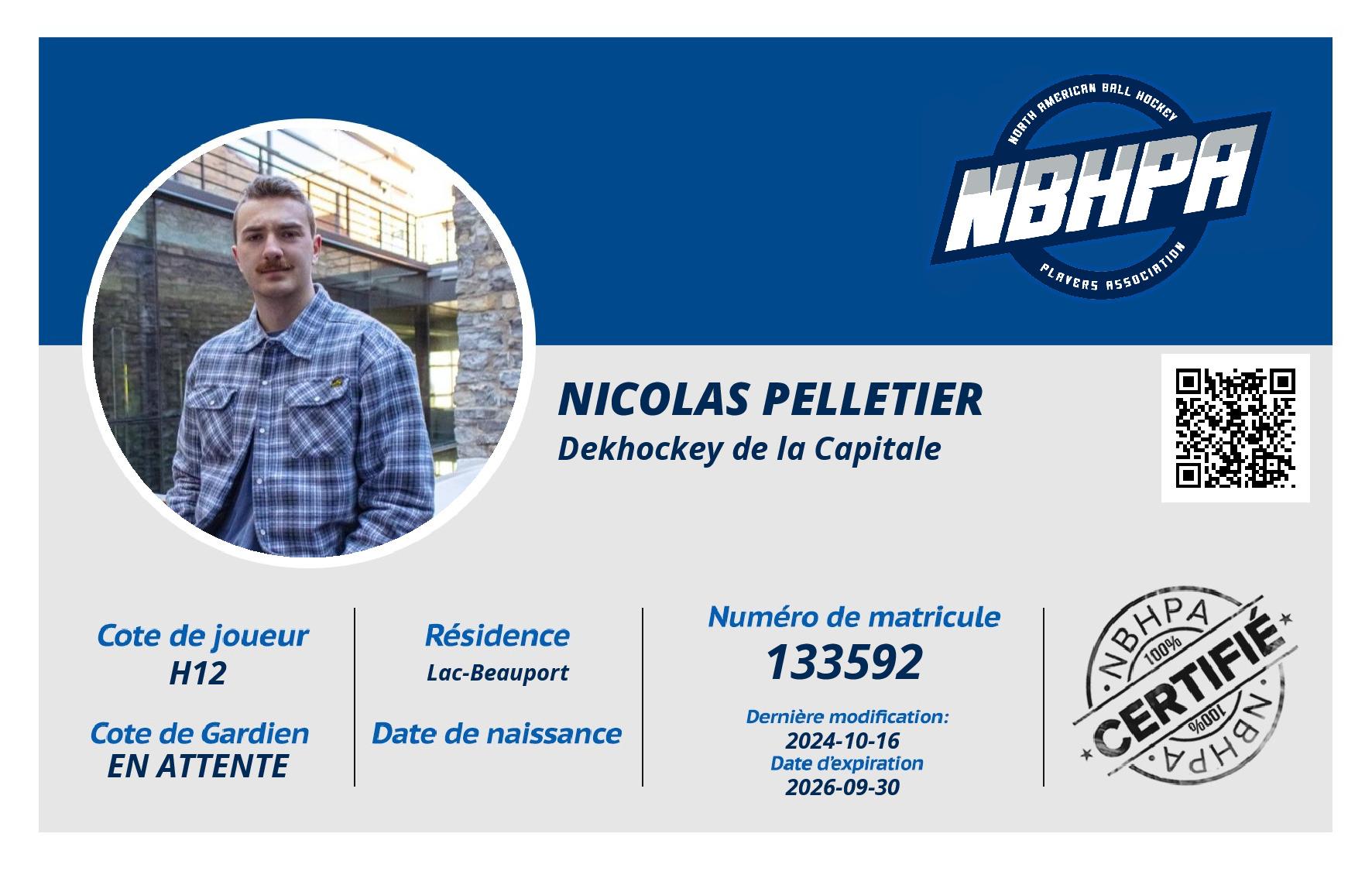 NORTH AMERICAN BALL HOCKEY
NBHPA
PLAYERS ASSOCIATION

NICOLAS PELLETIER
Dekhockey de la Capitale

Cote de joueur
H12

Cote de Gardien
EN ATTENTE

Résidence
Lac-Beauport

Date de naissance

Numéro de matricule
133592

Dernière modification:
2024-10-16
Date d'expiration
2026-09-30

NBHPA
100%
CERTIFIÉ
100%
NBHPA